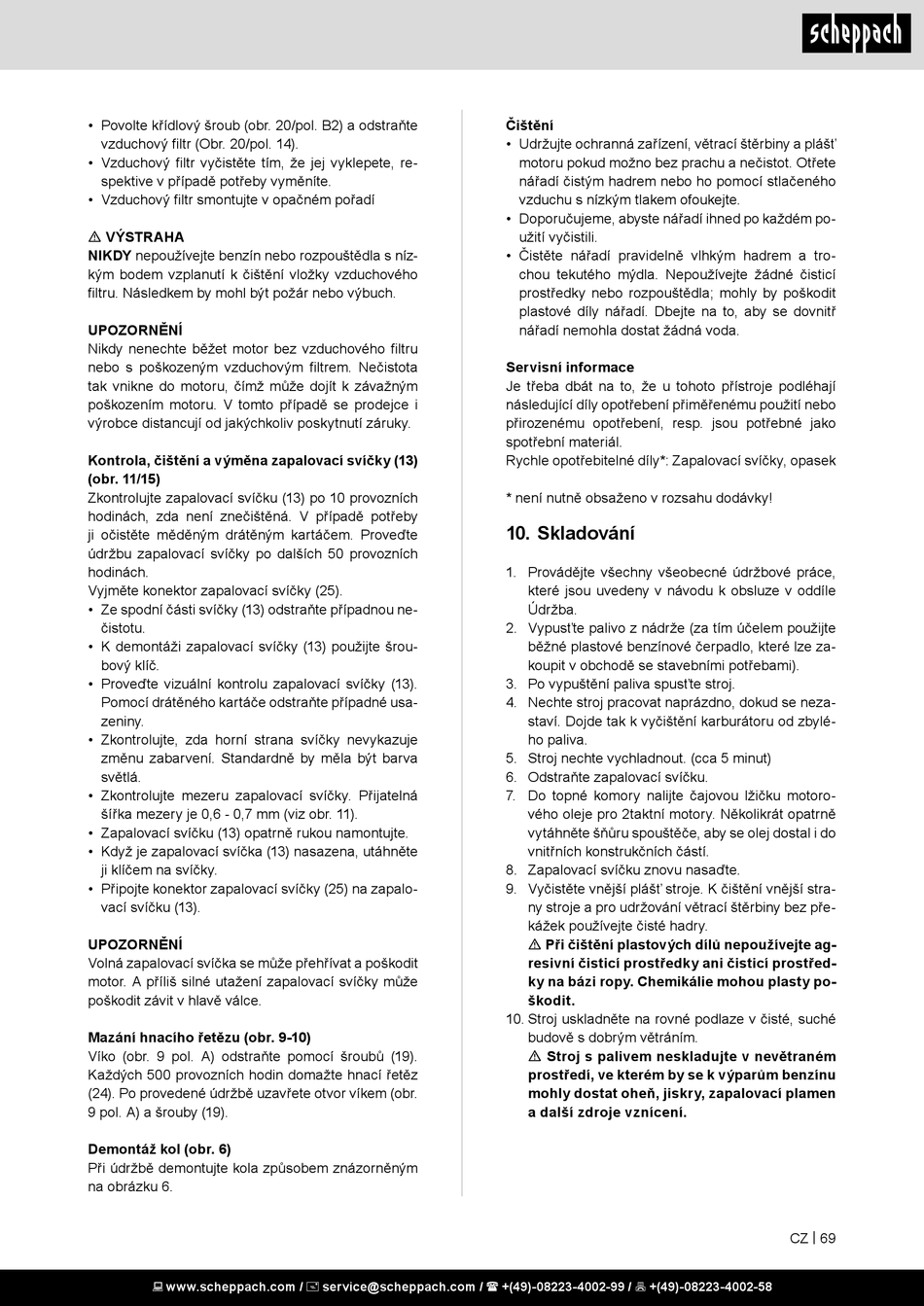 scheppach

• Povolte křídlový šroub (obr. 20/pol. B2) a odstraňte vzduchový filtr (Obr. 20/pol. 14).
• Vzduchový filtr vyčistěte tím, že jej vyklepete, respektive v případě potřeby vyměníte.
• Vzduchový filtr smontujte v opačném pořadí

⚠ VÝSTRAHA
NIKDY nepoužívejte benzín nebo rozpouštědla s nízkým bodem vzplanutí k čištění vložky vzduchového filtru. Následkem by mohl být požár nebo výbuch.

UPOZORNĚNÍ
Nikdy nenechte běžet motor bez vzduchového filtru nebo s poškozeným vzduchovým filtrem. Nečistota tak vnikne do motoru, čímž může dojít k závažným poškozením motoru. V tomto případě se prodejce i výrobce distancují od jakýchkoliv poskytnutí záruky.

Kontrola, čištění a výměna zapalovací svíčky (13) (obr. 11/15)
Zkontrolujte zapalovací svíčku (13) po 10 provozních hodinách, zda není znečištěná. V případě potřeby ji očistěte měděným drátěným kartáčem. Proveďte údržbu zapalovací svíčky po dalších 50 provozních hodinách.
Vyjměte konektor zapalovací svíčky (25).
• Ze spodní části svíčky (13) odstraňte případnou nečistotu.
• K demontáži zapalovací svíčky (13) použijte šroubový klíč.
• Proveďte vizuální kontrolu zapalovací svíčky (13). Pomocí drátěného kartáče odstraňte případné usazeniny.
• Zkontrolujte, zda horní strana svíčky nevykazuje změnu zabarvení. Standardně by měla být barva světlá.
• Zkontrolujte mezeru zapalovací svíčky. Přijatelná šířka mezery je 0,6 - 0,7 mm (viz obr. 11).
• Zapalovací svíčku (13) opatrně rukou namontujte.
• Když je zapalovací svíčka (13) nasazena, utáhněte ji klíčem na svíčky.
• Připojte konektor zapalovací svíčky (25) na zapalovací svíčku (13).

UPOZORNĚNÍ
Volná zapalovací svíčka se může přehřívat a poškodit motor. A příliš silné utažení zapalovací svíčky může poškodit závit v hlavě válce.

Mazání hnacího řetězu (obr. 9-10)
Víko (obr. 9 pol. A) odstraňte pomocí šroubů (19). Každých 500 provozních hodin domažte hnací řetěz (24). Po provedené údržbě uzavřete otvor víkem (obr. 9 pol. A) a šrouby (19).

Demontáž kol (obr. 6)
Při údržbě demontujte kola způsobem znázorněným na obrázku 6.

Čištění
• Udržujte ochranná zařízení, větrací štěrbiny a plášť motoru pokud možno bez prachu a nečistot. Otřete nářadí čistým hadrem nebo ho pomocí stlačeného vzduchu s nízkým tlakem ofoukejte.
• Doporučujeme, abyste nářadí ihned po každém použití vyčistili.
• Čistěte nářadí pravidelně vlhkým hadrem a trochou tekutého mýdla. Nepoužívejte žádné čisticí prostředky nebo rozpouštědla; mohly by poškodit plastové díly nářadí. Dbejte na to, aby se dovnitř nářadí nemohla dostat žádná voda.

Servisní informace
Je třeba dbát na to, že u tohoto přístroje podléhají následující díly opotřebení přiměřenému použití nebo přirozenému opotřebení, resp. jsou potřebné jako spotřební materiál.
Rychle opotřebitelné díly*: Zapalovací svíčky, opasek

* není nutně obsaženo v rozsahu dodávky!

10. Skladování

1. Provádějte všechny všeobecné údržbové práce, které jsou uvedeny v návodu k obsluze v oddíle Údržba.
2. Vypusťte palivo z nádrže (za tím účelem použijte běžné plastové benzínové čerpadlo, které lze zakoupit v obchodě se stavebními potřebami).
3. Po vypuštění paliva spusťte stroj.
4. Nechte stroj pracovat naprázdno, dokud se nezastaví. Dojde tak k vyčištění karburátoru od zbylého paliva.
5. Stroj nechte vychladnout. (cca 5 minut)
6. Odstraňte zapalovací svíčku.
7. Do topné komory nalijte čajovou lžičku motorového oleje pro 2taktní motory. Několikrát opatrně vytáhněte šňůru spouštěče, aby se olej dostal i do vnitřních konstrukčních částí.
8. Zapalovací svíčku znovu nasaďte.
9. Vyčistěte vnější plášť stroje. K čištění vnější strany stroje a pro udržování větrací štěrbiny bez překážek používejte čisté hadry.
⚠ Při čištění plastových dílů nepoužívejte agresivní čisticí prostředky ani čisticí prostředky na bázi ropy. Chemikálie mohou plasty poškodit.
10. Stroj uskladněte na rovné podlaze v čisté, suché budově s dobrým větráním.
⚠ Stroj s palivem neskladujte v nevětraném prostředí, ve kterém by se k výparům benzínu mohly dostat oheň, jiskry, zapalovací plamen a další zdroje vznícení.

CZ | 69

www.scheppach.com / service@scheppach.com / +(49)-08223-4002-99 / +(49)-08223-4002-58